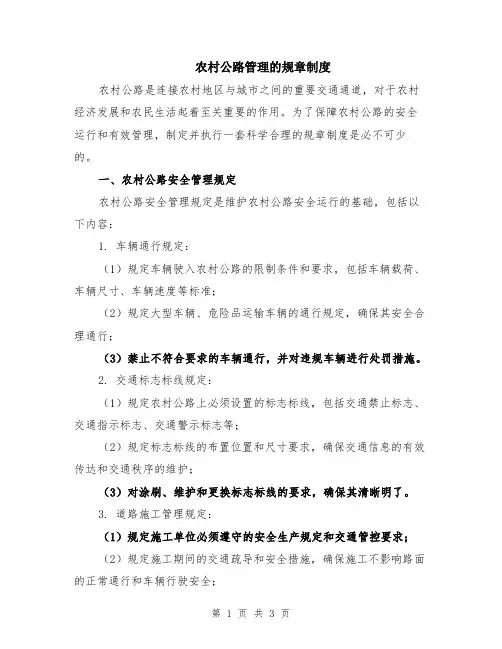 农村公路管理的规章制度

农村公路是连接农村地区与城市之间的重要交通通道，对于农村经济发展和农民生活起着至关重要的作用。为了保障农村公路的安全运行和有效管理，制定并执行一套科学合理的规章制度是必不可少的。

一、农村公路安全管理规定

农村公路安全管理规定是维护农村公路安全运行的基础，包括以下内容：

1. 车辆通行规定：

（1）规定车辆驶入农村公路的限制条件和要求，包括车辆载荷、车辆尺寸、车辆速度等标准；

（2）规定大型车辆、危险品运输车辆的通行规定，确保其安全合理通行；

（3）禁止不符合要求的车辆通行，并对违规车辆进行处罚措施。

2. 交通标志标线规定：

（1）规定农村公路上必须设置的标志标线，包括交通禁止标志、交通指示标志、交通警示标志等；

（2）规定标志标线的布置位置和尺寸要求，确保交通信息的有效传达和交通秩序的维护；

（3）对涂刷、维护和更换标志标线的要求，确保其清晰明了。

3. 道路施工管理规定：

（1）规定施工单位必须遵守的安全生产规定和交通管控要求；

（2）规定施工期间的交通疏导和安全措施，确保施工不影响路面的正常通行和车辆行驶安全；

第 1 页 共 3 页